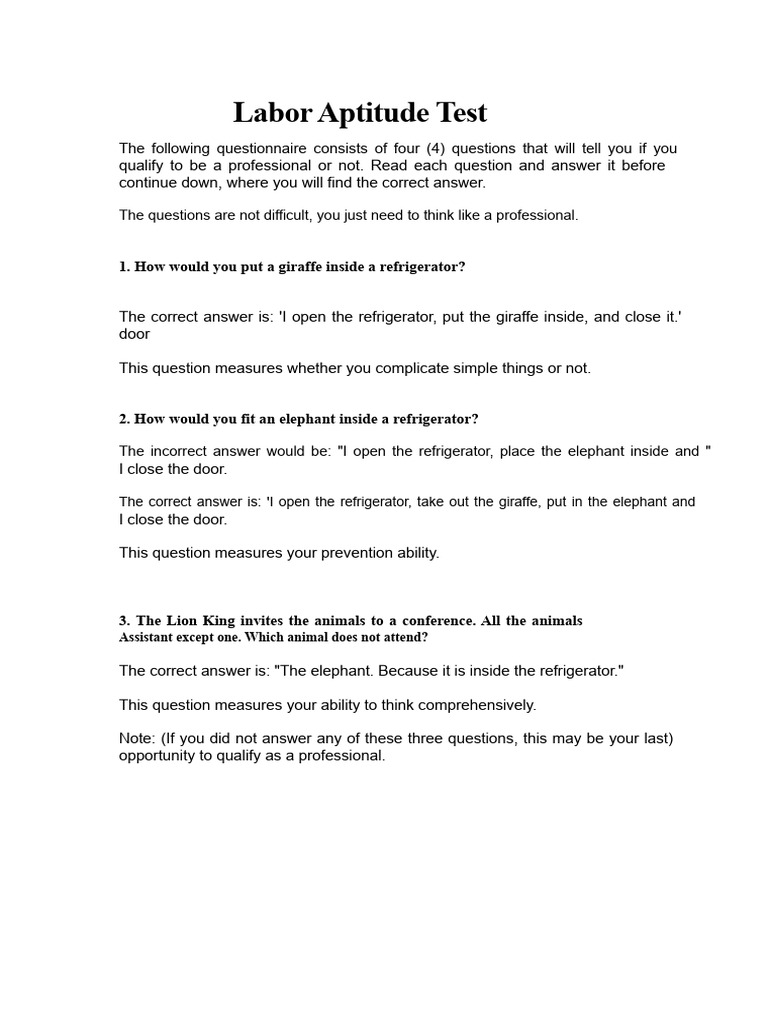 Labor Aptitude Test

The following questionnaire consists of four (4) questions that will tell you if you qualify to be a professional or not. Read each question and answer it before continue down, where you will find the correct answer.

The questions are not difficult, you just need to think like a professional.

1. How would you put a giraffe inside a refrigerator?

The correct answer is: 'I open the refrigerator, put the giraffe inside, and close it.' door

This question measures whether you complicate simple things or not.

2. How would you fit an elephant inside a refrigerator?

The incorrect answer would be: "I open the refrigerator, place the elephant inside and " I close the door.

The correct answer is: 'I open the refrigerator, take out the giraffe, put in the elephant and I close the door.

This question measures your prevention ability.

3. The Lion King invites the animals to a conference. All the animals Assistant except one. Which animal does not attend?

The correct answer is: "The elephant. Because it is inside the refrigerator."

This question measures your ability to think comprehensively.

Note: (If you did not answer any of these three questions, this may be your last) opportunity to qualify as a professional.